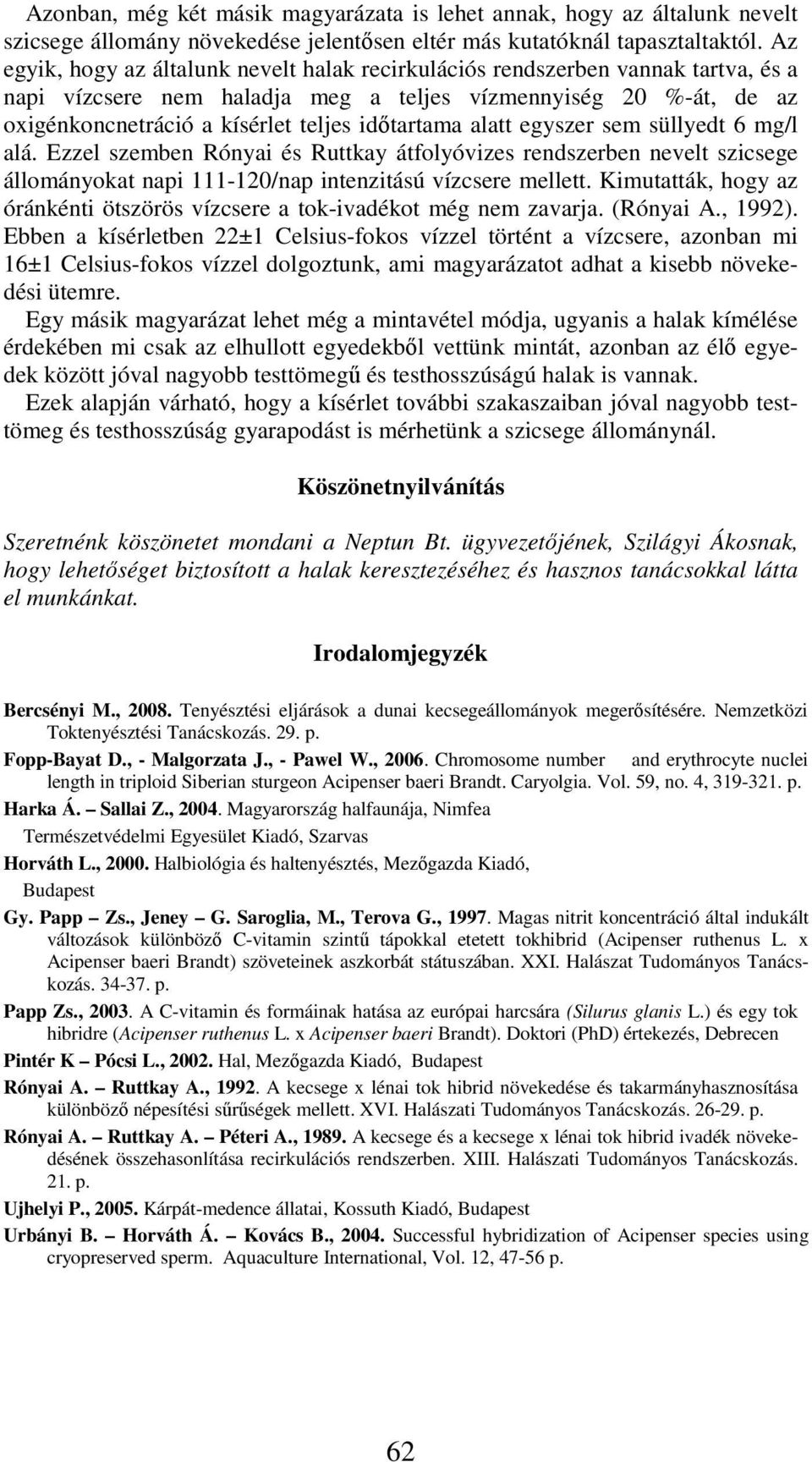 Azonban, még két másik magyarázata is lehet annak, hogy az általunk nevelt szicsege állomány növekedése jelentősen eltér más kutatóknál tapasztaltaktól. Az egyik, hogy az általunk nevelt halak recirkulációs rendszerben vannak tartva, és a napi vízcsere nem haladja meg a teljes vízmennyiség 20 %-át, de az oxigénkoncnetráció a kísérlet teljes időtartama alatt egyszer sem süllyedt 6 mg/l alá. Ezzel szemben Rónyai és Ruttkay átfolyóvizes rendszerben nevelt szicsege állományokat napi 111-120/nap intenzitású vízcsere mellett. Kimutatták, hogy az óránkénti ötszörös vízcsere a tok-ivadékot még nem zavarja. (Rónyai A., 1992). Ebben a kísérletben 22±1 Celsius-fokos vízzel történt a vízcsere, azonban mi 16±1 Celsius-fokos vízzel dolgoztunk, ami magyarázatot adhat a kisebb növekedési ütemre.

Egy másik magyarázat lehet még a mintavétel módja, ugyanis a halak kímélése érdekében mi csak az elhullott egyedekből vettünk mintát, azonban az élő egyedek között jóval nagyobb testtömegű és testhosszúságú halak is vannak.

Ezek alapján várható, hogy a kísérlet további szakaszaiban jóval nagyobb testtömeg és testhosszúság gyarapodást is mérhetünk a szicsege állománynál.

Köszönetnyilvánítás

Szeretnénk köszönetet mondani a Neptun Bt. ügyvezetőjének, Szilágyi Ákosnak, hogy lehetőséget biztosított a halak keresztezéséhez és hasznos tanácsokkal látta el munkánkat.

Irodalomjegyzék

Bercsényi M., 2008. Tenyésztési eljárások a dunai kecsegeállományok megerősítésére. Nemzetközi Toktenyésztési Tanácskozás. 29. p.

Fopp-Bayat D., - Malgorzata J., - Pawel W., 2006. Chromosome number and erythrocyte nuclei length in triploid Siberian sturgeon Acipenser baeri Brandt. Caryolgia. Vol. 59, no. 4, 319-321. p.

Harka Á. – Sallai Z., 2004. Magyarország halfaunája, Nimfea Természetvédelmi Egyesület Kiadó, Szarvas

Horváth L., 2000. Halbiológia és haltenyésztés, Mezőgazda Kiadó, Budapest

Gy. Papp – Zs., Jeney – G. Saroglia, M., Terova G., 1997. Magas nitrit koncentráció által indukált változások különböző C-vitamin szintű tápokkal etetett tokhibrid (Acipenser ruthenus L. x Acipenser baeri Brandt) szöveteinek aszkorbát státuszában. XXI. Halászat Tudományos Tanácskozás. 34-37. p.

Papp Zs., 2003. A C-vitamin és formáinak hatása az európai harcsára (Silurus glanis L.) és egy tok hibridre (Acipenser ruthenus L. x Acipenser baeri Brandt). Doktori (PhD) értekezés, Debrecen

Pintér K – Pócsi L., 2002. Hal, Mezőgazda Kiadó, Budapest

Rónyai A. – Ruttkay A., 1992. A kecsege x lénai tok hibrid növekedése és takarmányhasznosítása különböző népesítési sűrűségek mellett. XVI. Halászati Tudományos Tanácskozás. 26-29. p.

Rónyai A. – Ruttkay A. – Péteri A., 1989. A kecsege és a kecsege x lénai tok hibrid ivadék növekedésének összehasonlítása recirkulációs rendszerben. XIII. Halászati Tudományos Tanácskozás. 21. p.

Ujhelyi P., 2005. Kárpát-medence állatai, Kossuth Kiadó, Budapest

Urbányi B. – Horváth Á. – Kovács B., 2004. Successful hybridization of Acipenser species using cryopreserved sperm. Aquaculture International, Vol. 12, 47-56 p.

62